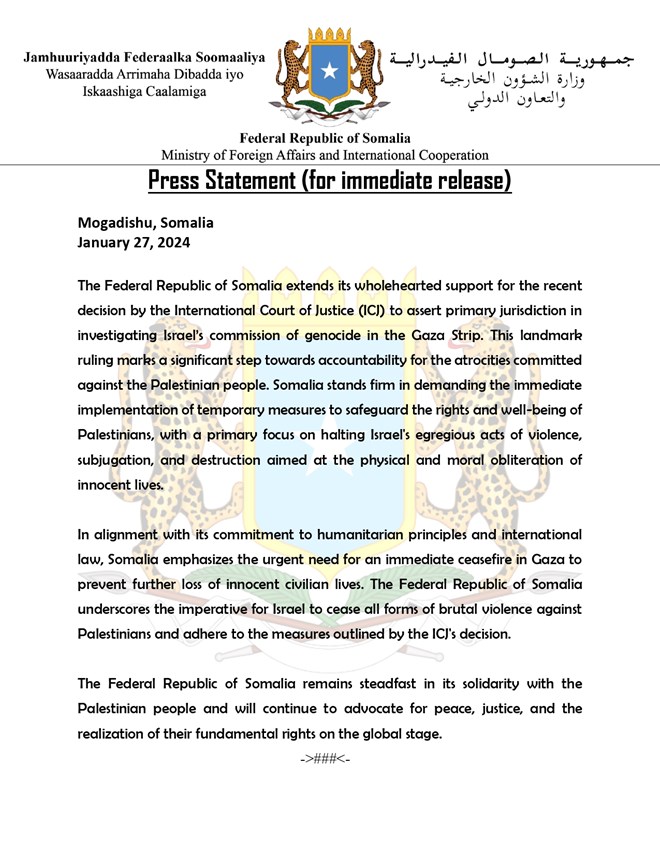 Jamhuuriyadda Federaalka Soomaaliya
Wasaaradda Arrimaha Dibadda iyo
Iskaashiga Caalamiga

جمهورية الصومال الفيدرالية
وزارة الشؤون الخارجية
والتعاون الدولي

Federal Republic of Somalia
Ministry of Foreign Affairs and International Cooperation

Press Statement (for immediate release)

Mogadishu, Somalia
January 27, 2024

The Federal Republic of Somalia extends its wholehearted support for the recent decision by the International Court of Justice (ICJ) to assert primary jurisdiction in investigating Israel's commission of genocide in the Gaza Strip. This landmark ruling marks a significant step towards accountability for the atrocities committed against the Palestinian people. Somalia stands firm in demanding the immediate implementation of temporary measures to safeguard the rights and well-being of Palestinians, with a primary focus on halting Israel's egregious acts of violence, subjugation, and destruction aimed at the physical and moral obliteration of innocent lives.

In alignment with its commitment to humanitarian principles and international law, Somalia emphasizes the urgent need for an immediate ceasefire in Gaza to prevent further loss of innocent civilian lives. The Federal Republic of Somalia underscores the imperative for Israel to cease all forms of brutal violence against Palestinians and adhere to the measures outlined by the ICJ's decision.

The Federal Republic of Somalia remains steadfast in its solidarity with the Palestinian people and will continue to advocate for peace, justice, and the realization of their fundamental rights on the global stage.

->###<-